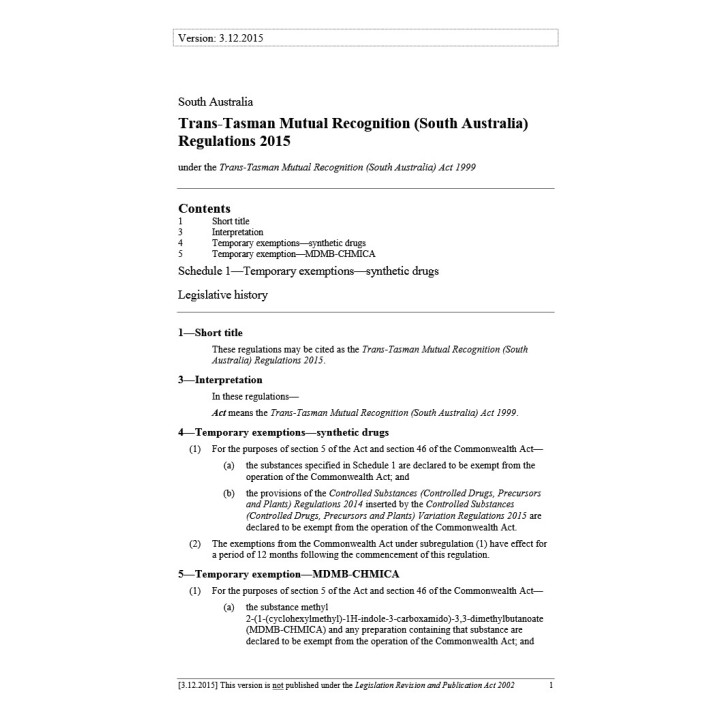 Version: 3.12.2015

South Australia

Trans-Tasman Mutual Recognition (South Australia) Regulations 2015

under the Trans-Tasman Mutual Recognition (South Australia) Act 1999

Contents
1 Short title
3 Interpretation
4 Temporary exemptions—synthetic drugs
5 Temporary exemption—MDMB-CHMICA
Schedule 1—Temporary exemptions—synthetic drugs
Legislative history

1—Short title

These regulations may be cited as the Trans-Tasman Mutual Recognition (South Australia) Regulations 2015.

3—Interpretation

In these regulations—

Act means the Trans-Tasman Mutual Recognition (South Australia) Act 1999.

4—Temporary exemptions—synthetic drugs

(1) For the purposes of section 5 of the Act and section 46 of the Commonwealth Act—

(a) the substances specified in Schedule 1 are declared to be exempt from the operation of the Commonwealth Act; and

(b) the provisions of the Controlled Substances (Controlled Drugs, Precursors and Plants) Regulations 2014 inserted by the Controlled Substances (Controlled Drugs, Precursors and Plants) Variation Regulations 2015 are declared to be exempt from the operation of the Commonwealth Act.

(2) The exemptions from the Commonwealth Act under subregulation (1) have effect for a period of 12 months following the commencement of this regulation.

5—Temporary exemption—MDMB-CHMICA

(1) For the purposes of section 5 of the Act and section 46 of the Commonwealth Act—

(a) the substance methyl 2-(1-(cyclohexylmethyl)-1H-indole-3-carboxamido)-3,3-dimethylbutanoate (MDMB-CHMICA) and any preparation containing that substance are declared to be exempt from the operation of the Commonwealth Act; and

[3.12.2015] This version is not published under the Legislation Revision and Publication Act 2002 1